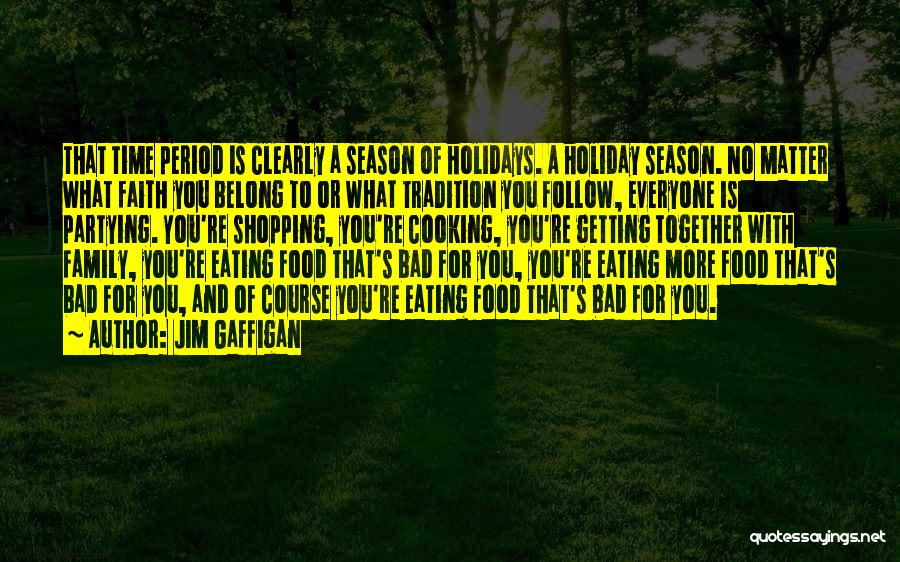 THAT TIME PERIOD IS CLEARLY A SEASON OF HOLIDAYS. A HOLIDAY SEASON. NO MATTER WHAT FAITH YOU BELONG TO OR WHAT TRADITION YOU FOLLOW, EVERYONE IS PARTYING. YOU'RE SHOPPING, YOU'RE COOKING, YOU'RE GETTING TOGETHER WITH FAMILY, YOU'RE EATING FOOD THAT'S BAD FOR YOU, YOU'RE EATING MORE FOOD THAT'S BAD FOR YOU, AND OF COURSE YOU'RE EATING FOOD THAT'S BAD FOR YOU.

~ AUTHOR: JIM GAFFIGAN

quotessayings.net